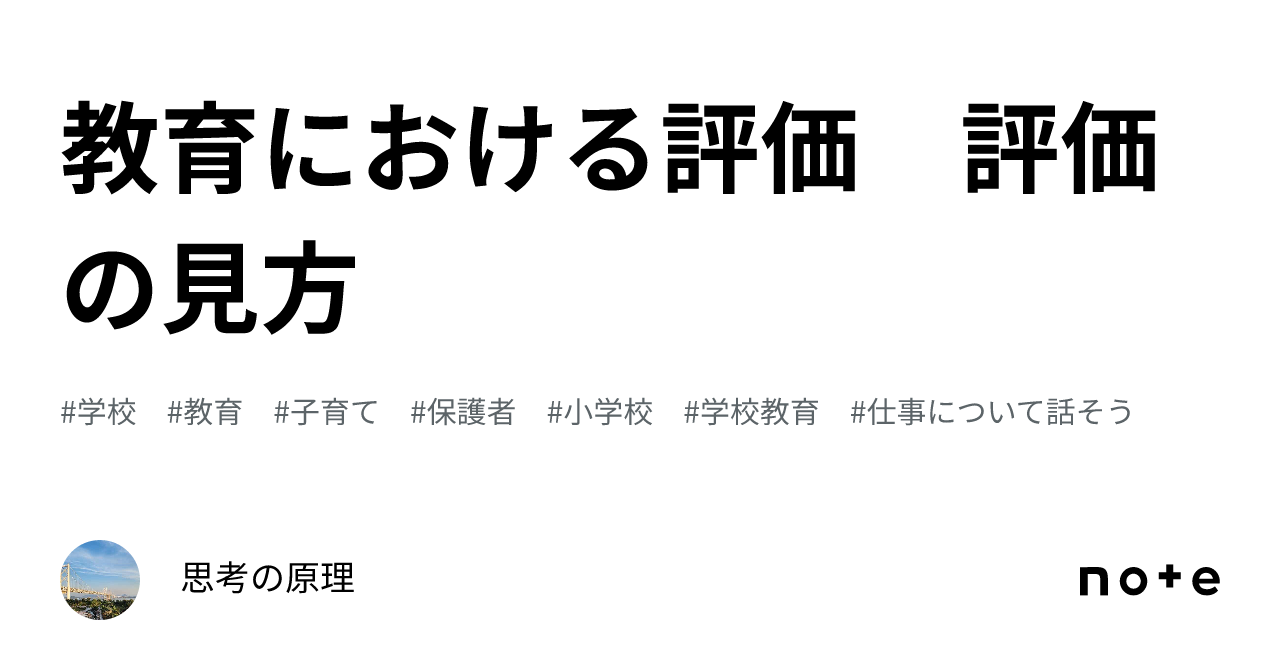 教育における評価　評価の見方

#学校　#教育　#子育て　#保護者　#小学校　#学校教育　#仕事について話そう

思考の原理

note